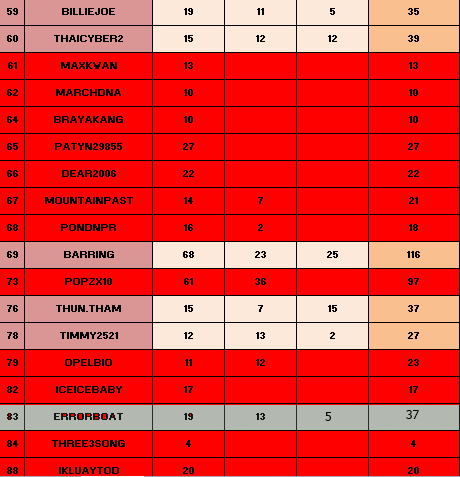 | 59 | BILLIEJOE | 19 | 11 | 5 | 35 |
|---|---|---|---|---|---|
| 60 | THAICYBER2 | 15 | 12 | 12 | 39 |
| 61 | MAXKWAN | 13 | | | 13 |
| 62 | MARCHDNA | 10 | | | 10 |
| 64 | BRAYAKANG | 10 | | | 10 |
| 65 | PATYN29855 | 27 | | | 27 |
| 66 | DEAR2006 | 22 | | | 22 |
| 67 | MOUNTAINPAST | 14 | 7 | | 21 |
| 68 | PONDNPR | 16 | 2 | | 18 |
| 69 | BARRING | 68 | 23 | 25 | 116 |
| 73 | POPZX10 | 61 | 36 | | 97 |
| 76 | THUN.THAM | 15 | 7 | 15 | 37 |
| 78 | TIMMY2521 | 12 | 13 | 2 | 27 |
| 79 | OPELBIO | 11 | 12 | | 23 |
| 82 | ICEICEBABY | 17 | | | 17 |
| 83 | ERRORBOAT | 19 | 13 | 5 | 37 |
| 84 | THREE3SONG | 4 | | | 4 |
| 88 | IKLUAYTOD | 20 | | | 20 |